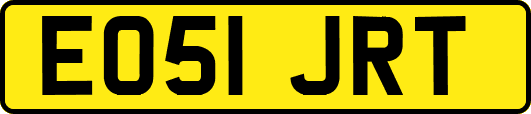 EO51 JRT